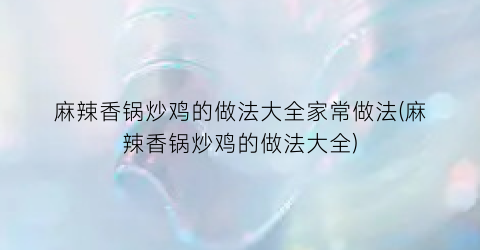 麻辣香锅炒鸡的做法大全家常做法(麻辣香锅炒鸡的做法大全)